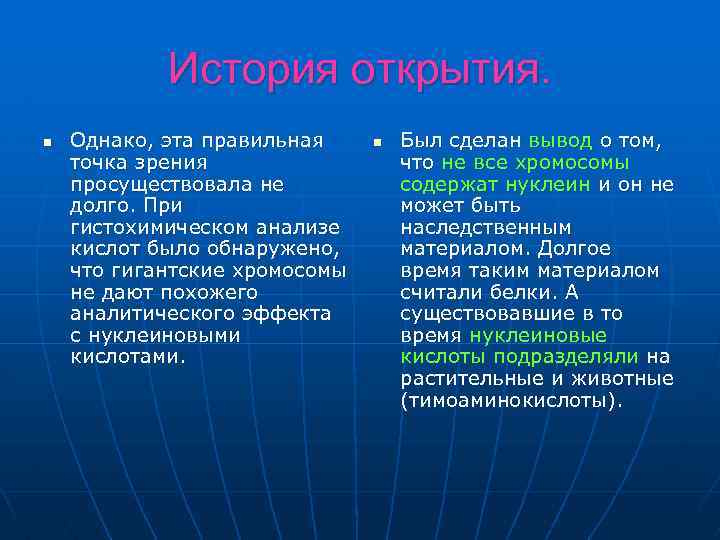 История открытия.

Однако, эта правильная точка зрения просуществовала не долго. При гистохимическом анализе кислот было обнаружено, что гигантские хромосомы не дают похожего аналитического эффекта с нуклеиновыми кислотами.

Был сделан вывод о том, что не все хромосомы содержат нуклеин и он не может быть наследственным материалом. Долгое время таким материалом считали белки. А существовавшие в то время нуклеиновые кислоты подразделяли на растительные и животные (тимоаминокислоты).